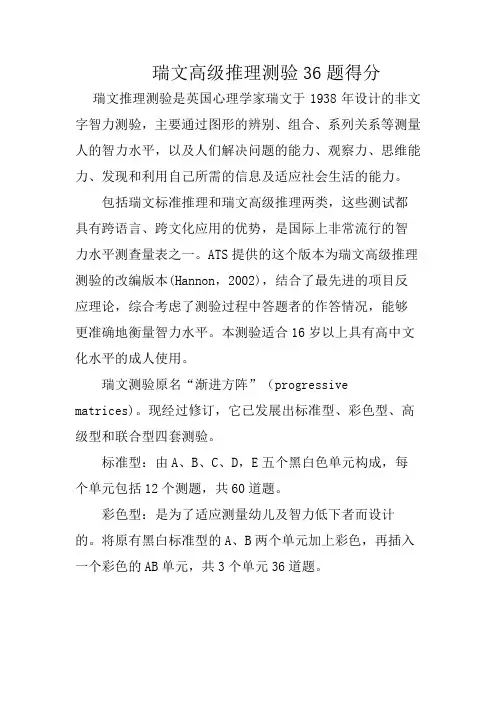 瑞文高级推理测验36题得分

瑞文推理测验是英国心理学家瑞文于1938年设计的非文字智力测验，主要通过图形的辨别、组合、系列关系等测量人的智力水平，以及人们解决问题的能力、观察力、思维能力、发现和利用自己所需的信息及适应社会生活的能力。

包括瑞文标准推理和瑞文高级推理两类，这些测试都具有跨语言、跨文化应用的优势，是国际上非常流行的智力水平测查量表之一。ATS提供的这个版本为瑞文高级推理测验的改编版本(Hannon，2002)，结合了最先进的项目反应理论，综合考虑了测验过程中答题者的作答情况，能够更准确地衡量智力水平。本测验适合16岁以上具有高中文化水平的成人使用。

瑞文测验原名“渐进方阵”（progressive matrices)。现经过修订，它已发展出标准型、彩色型、高级型和联合型四套测验。

标准型：由A、B、C、D，E五个黑白色单元构成，每个单元包括12个测题，共60道题。

彩色型：是为了适应测量幼儿及智力低下者而设计的。将原有黑白标准型的A、B两个单元加上彩色，再插入一个彩色的AB单元，共3个单元36道题。